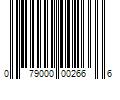 0 79000 00266 6